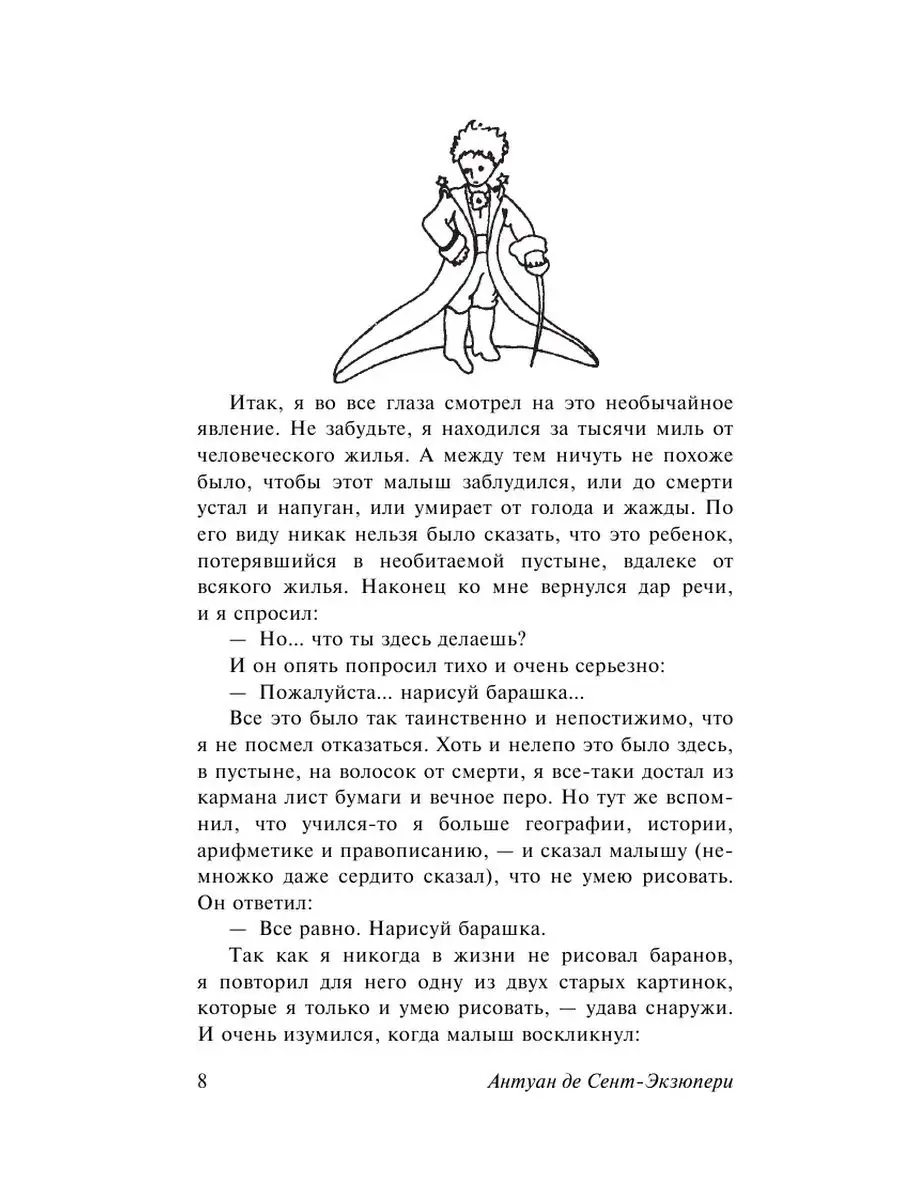 Итак, я во все глаза смотрел на это необычайное явление. Не забудьте, я находился за тысячи миль от человеческого жилья. А между тем ничуть не похоже было, чтобы этот малыш заблудился, или до смерти устал и напуган, или умирает от голода и жажды. По его виду никак нельзя было сказать, что это ребенок, потерявшийся в необитаемой пустыне, вдалеке от всякого жилья. Наконец ко мне вернулся дар речи, и я спросил:

— Но... что ты здесь делаешь?

И он опять попросил тихо и очень серьезно:

— Пожалуйста... нарисуй барашка...

Все это было так таинственно и непостижимо, что я не посмел отказаться. Хоть и нелепо это было здесь, в пустыне, на волосок от смерти, я все-таки достал из кармана лист бумаги и вечное перо. Но тут же вспомнил, что учился-то я больше географии, истории, арифметике и правописанию, — и сказал малышу (немножко даже сердито сказал), что не умею рисовать. Он ответил:

— Все равно. Нарисуй барашка.

Так как я никогда в жизни не рисовал баранов, я повторил для него одну из двух старых картинок, которые я только и умею рисовать, — удава снаружи. И очень изумился, когда малыш воскликнул:

8 Антуан де Сент-Экзюпери